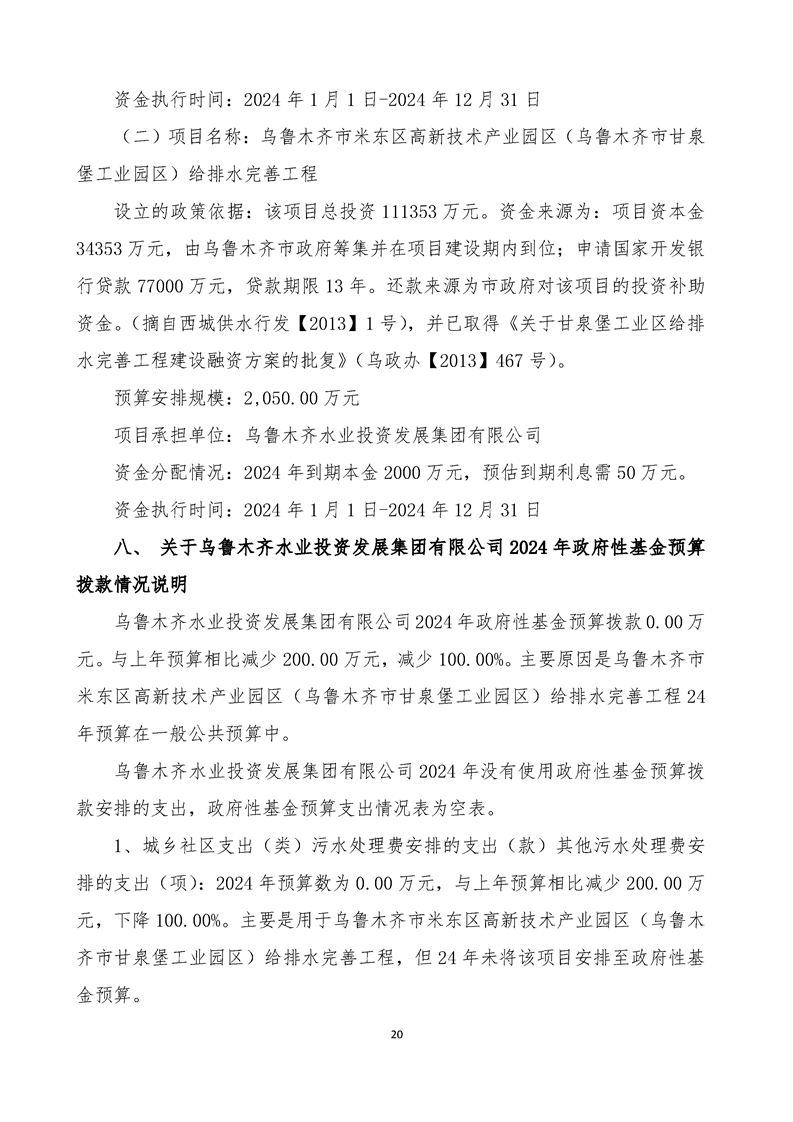 资金执行时间：2024 年 1 月 1 日-2024 年 12 月 31 日

（二）项目名称：乌鲁木齐市米东区高新技术产业园区（乌鲁木齐市甘泉堡工业园区）给排水完善工程

设立的政策依据：该项目总投资 111353 万元。资金来源为：项目资本金 34353 万元，由乌鲁木齐市政府筹集并在项目建设期内到位；申请国家开发银行贷款 77000 万元，贷款期限 13 年。还款来源为市政府对该项目的投资补助资金。（摘自西城供水行发【2013】1 号），并已取得《关于甘泉堡工业区给排水完善工程建设融资方案的批复》（乌政办【2013】467 号）。

预算安排规模：2,050.00 万元

项目承担单位：乌鲁木齐水业投资发展集团有限公司

资金分配情况：2024 年到期本金 2000 万元，预估到期利息需 50 万元。

资金执行时间：2024 年 1 月 1 日-2024 年 12 月 31 日

八、 关于乌鲁木齐水业投资发展集团有限公司 2024 年政府性基金预算拨款情况说明

乌鲁木齐水业投资发展集团有限公司 2024 年政府性基金预算拨款 0.00 万元。与上年预算相比减少 200.00 万元，减少 100.00%。主要原因是乌鲁木齐市米东区高新技术产业园区（乌鲁木齐市甘泉堡工业园区）给排水完善工程 24 年预算在一般公共预算中。

乌鲁木齐水业投资发展集团有限公司 2024 年没有使用政府性基金预算拨款安排的支出，政府性基金预算支出情况表为空表。

1、城乡社区支出（类）污水处理费安排的支出（款）其他污水处理费安排的支出（项）：2024 年预算数为 0.00 万元，与上年预算相比减少 200.00 万元，下降 100.00%。主要是用于乌鲁木齐市米东区高新技术产业园区（乌鲁木齐市甘泉堡工业园区）给排水完善工程，但 24 年未将该项目安排至政府性基金预算。

20